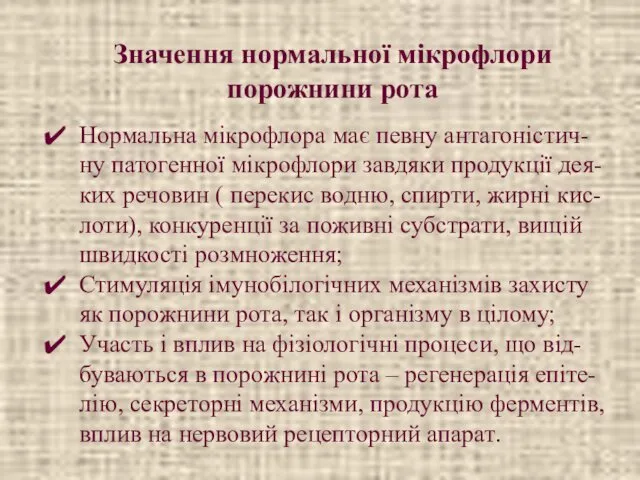 Значення нормальної мікрофлори порожнини рота

✔ Нормальна мікрофлора має певну антагоністичну патогенної мікрофлори завдяки продукції деяких речовин ( перекис водню, спирти, жирні кислоти), конкуренції за поживні субстрати, вищій швидкості розмноження;
✔ Стимуляція імунобілогічних механізмів захисту як порожнини рота, так і організму в цілому;
✔ Участь і вплив на фізіологічні процеси, що відбуваються в порожнині рота – регенерація епітелію, секреторні механізми, продукцію ферментів, вплив на нервовий рецепторний апарат.